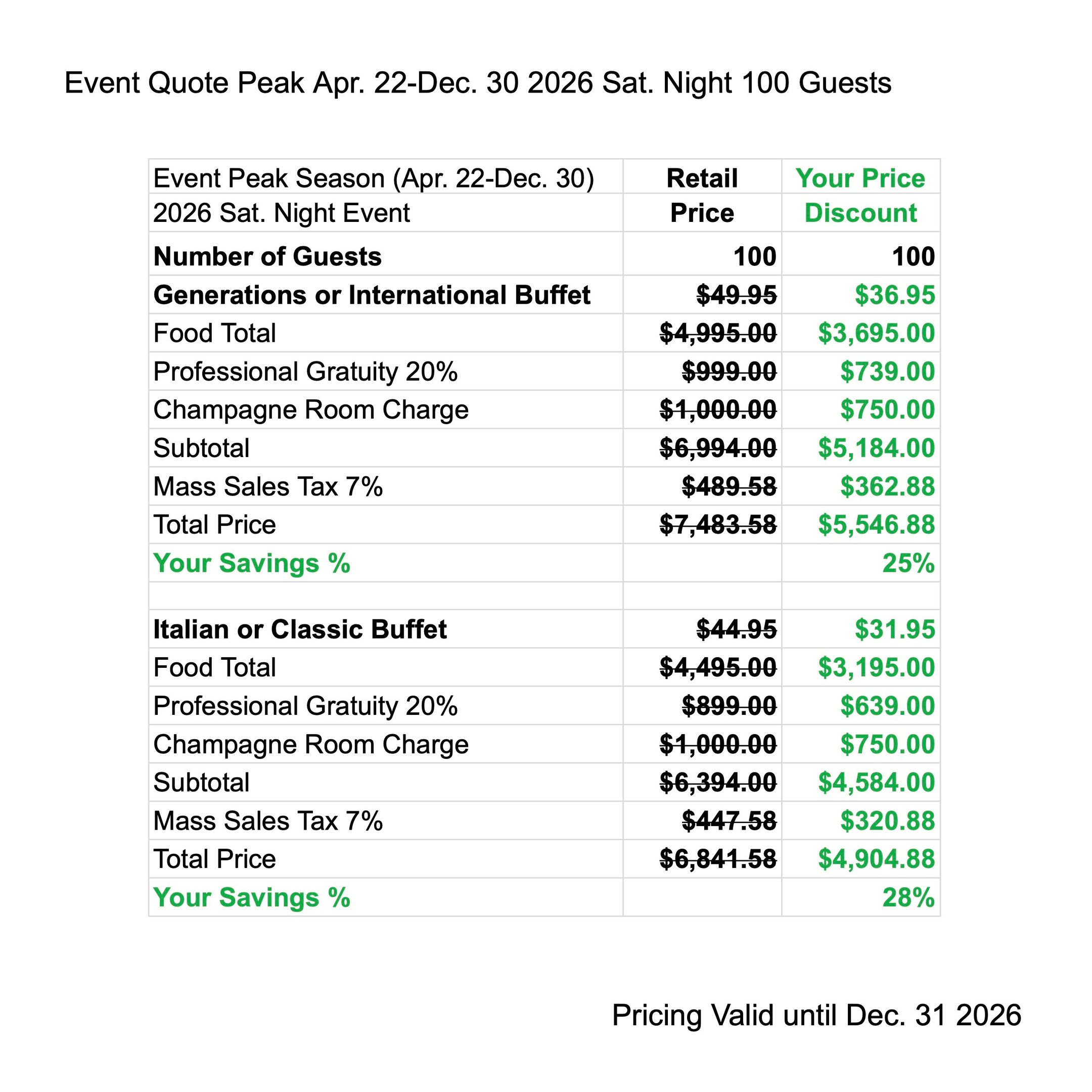 Event Quote Peak Apr. 22-Dec. 30 2026 Sat. Night 100 Guests

| Event Peak Season (Apr. 22-Dec. 30) | Retail | Your Price |
|---|---|---|
| 2026 Sat. Night Event | Price | Discount |
| Number of Guests | 100 | 100 |
| Generations or International Buffet | $49.95 | $36.95 |
| Food Total | $4,995.00 | $3,695.00 |
| Professional Gratuity 20% | $999.00 | $739.00 |
| Champagne Room Charge | $1,000.00 | $750.00 |
| Subtotal | $6,994.00 | $5,184.00 |
| Mass Sales Tax 7% | $489.58 | $362.88 |
| Total Price | $7,483.58 | $5,546.88 |
| Your Savings % | | 25% |
| | | |
| Italian or Classic Buffet | $44.95 | $31.95 |
| Food Total | $4,495.00 | $3,195.00 |
| Professional Gratuity 20% | $899.00 | $639.00 |
| Champagne Room Charge | $1,000.00 | $750.00 |
| Subtotal | $6,394.00 | $4,584.00 |
| Mass Sales Tax 7% | $447.58 | $320.88 |
| Total Price | $6,841.58 | $4,904.88 |
| Your Savings % | | 28% |

Pricing Valid until Dec. 31 2026